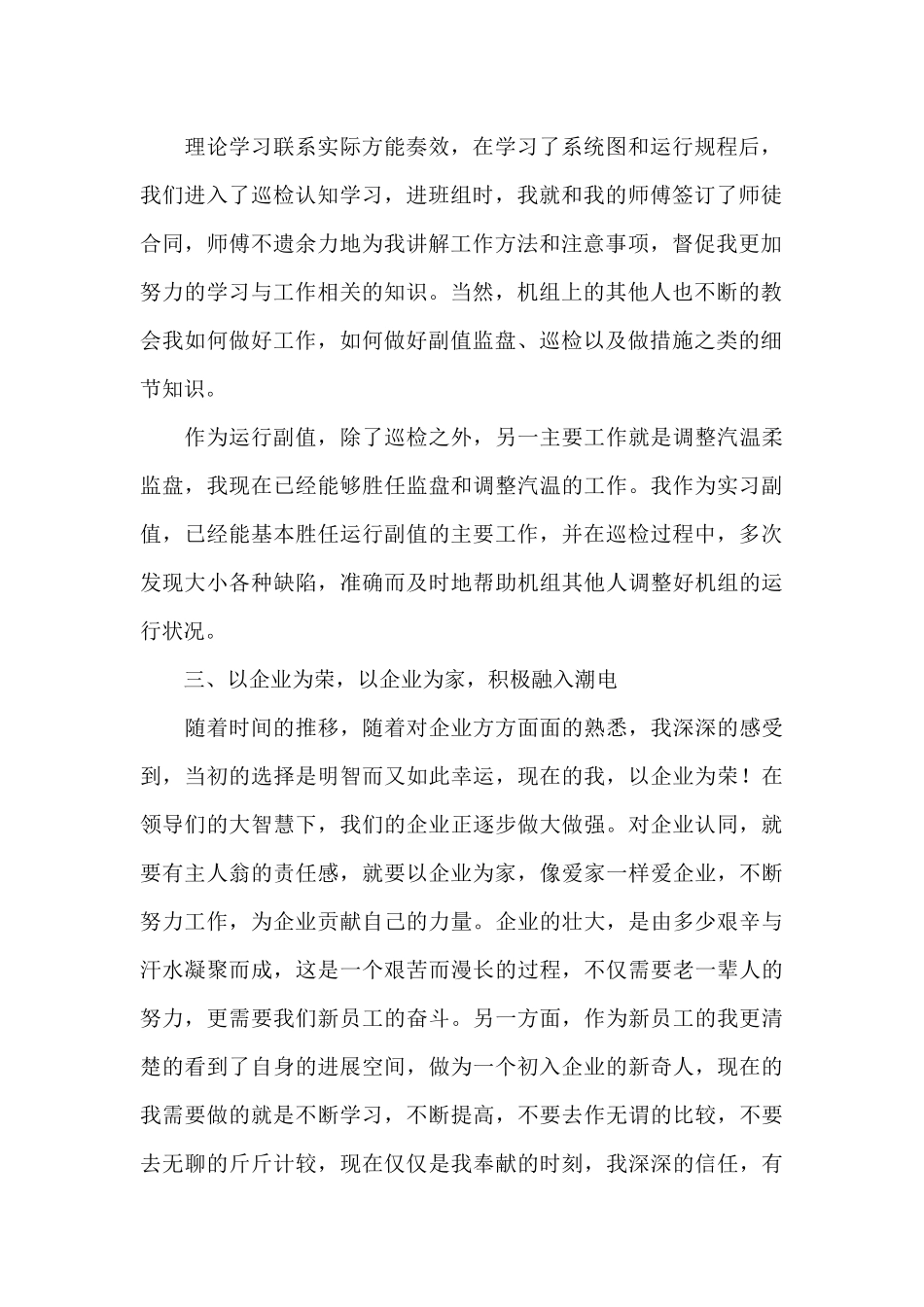 理论学习联系实际方能奏效，在学习了系统图和运行规程后，我们进入了巡检认知学习，进班组时，我就和我的师傅签订了师徒合同，师傅不遗余力地为我讲解工作方法和注意事项，督促我更加努力的学习与工作相关的知识。当然，机组上的其他人也不断的教会我如何做好工作，如何做好副值监盘、巡检以及做措施之类的细节知识。

作为运行副值，除了巡检之外，另一主要工作就是调整汽温柔监盘，我现在已经能够胜任监盘和调整汽温的工作。我作为实习副值，已经能基本胜任运行副值的主要工作，并在巡检过程中，多次发现大小各种缺陷，准确而及时地帮助机组其他人调整好机组的运行状况。

三、以企业为荣，以企业为家，积极融入潮电

随着时间的推移，随着对企业方方面面的熟悉，我深深的感受到，当初的选择是明智而又如此幸运，现在的我，以企业为荣！在领导们的大智慧下，我们的企业正逐步做大做强。对企业认同，就要有主人翁的责任感，就要以企业为家，像爱家一样爱企业，不断努力工作，为企业贡献自己的力量。企业的壮大，是由多少艰辛与汗水凝聚而成，这是一个艰苦而漫长的过程，不仅需要老一辈人的努力，更需要我们新员工的奋斗。另一方面，作为新员工的我更清楚的看到了自身的进展空间，做为一个初入企业的新奇人，现在的我需要做的就是不断学习，不断提高，不要去作无谓的比较，不要去无聊的斤斤计较，现在仅仅是我奉献的时刻，我深深的信任，有